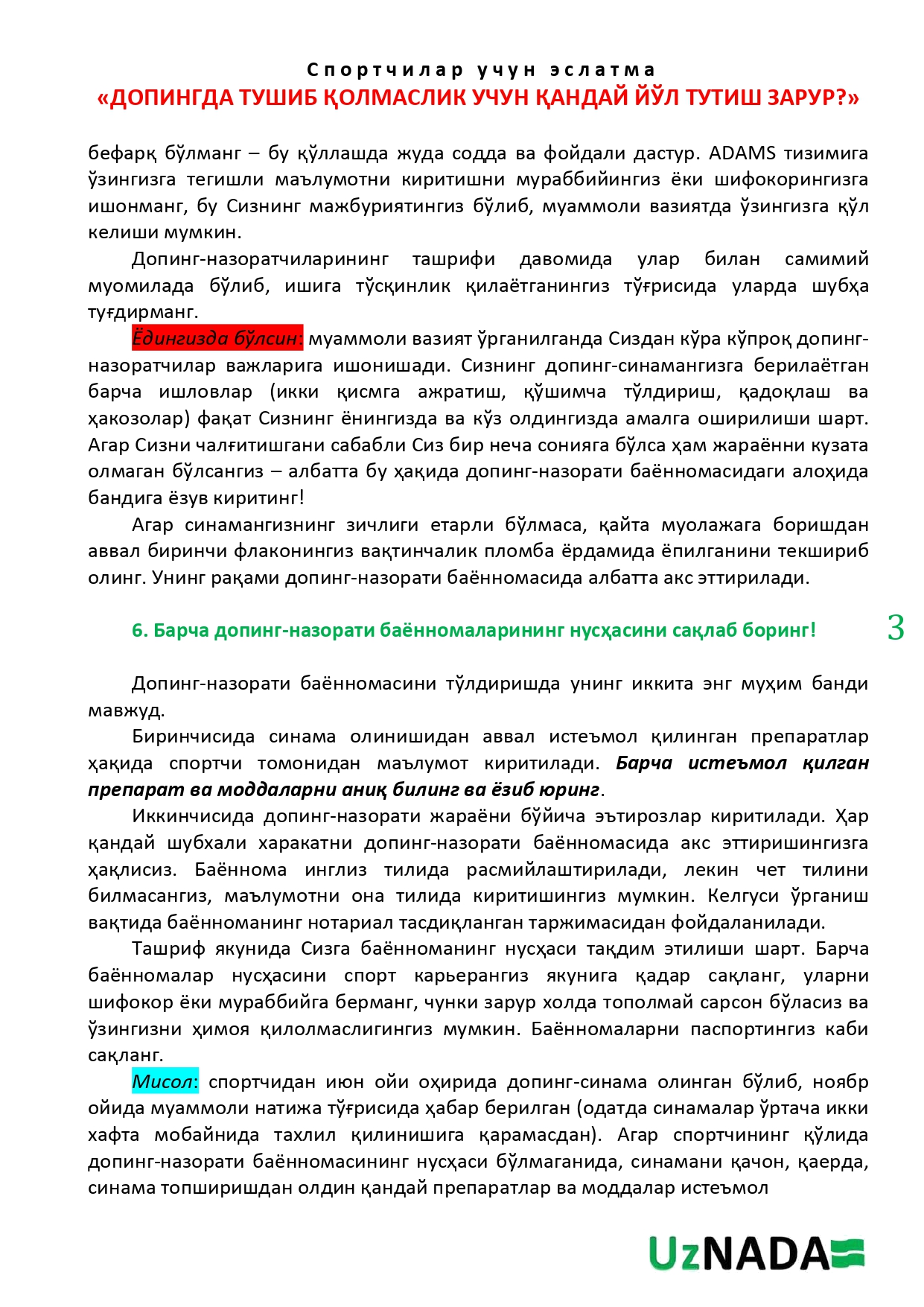 Спортчилар учун эслатма
«ДОПИНГДА ТУШИБ ҚОЛМАСЛИК УЧУН ҚАНДАЙ ЙЎЛ ТУТИШ ЗАРУР?»

бефарқ бўлманг – бу қўллашда жуда содда ва фойдали дастур. ADAMS тизимига ўзингизга тегишли маълумотни киритишни мураббийингиз ёки шифокорингизга ишонманг, бу Сизнинг мажбуриятингиз бўлиб, муаммоли вазиятда ўзингизга қўл келиши мумкин.

Допинг-назоратчиларининг ташрифи давомида улар билан самимий муомилада бўлиб, ишига тўсқинлик қилаётганингиз тўғрисида уларда шубҳа туғдирманг.

Ёдингизда бўлсин: муаммоли вазият ўрганилганда Сиздан кўра кўпроқ допинг-назоратчилар важларига ишонишади. Сизнинг допинг-синамангизга берилаётган барча ишловлар (икки қисмга ажратиш, қўшимча тўлдириш, қадоқлаш ва ҳакозолар) фақат Сизнинг ёнингизда ва кўз олдингизда амалга оширилиши шарт. Агар Сизни чалғитишгани сабабли Сиз бир неча сонияга бўлса ҳам жараённи кузата олмаган бўлсангиз – албатта бу ҳақида допинг-назорати баённомасидаги алоҳида бандига ёзув киритинг!

Агар синамангизнинг зичлиги етарли бўлмаса, қайта муолажага боришдан аввал биринчи флаконингиз вақтинчалик пломба ёрдамида ёпилганини текшириб олинг. Унинг рақами допинг-назорати баённомасида албатта акс эттирилади.

6. Барча допинг-назорати баённомаларининг нусҳасини сақлаб боринг!

3

Допинг-назорати баённомасини тўлдиришда унинг иккита энг муҳим банди мавжуд.

Биринчисида синама олинишидан аввал истеъмол қилинган препаратлар ҳақида спортчи томонидан маълумот киритилади. Барча истеъмол қилган препарат ва моддаларни аниқ билинг ва ёзиб юринг.

Иккинчисида допинг-назорати жараёни бўйича эътирозлар киритилади. Ҳар қандай шубҳали харакатни допинг-назорати баённомасида акс эттиришингизга ҳақлисиз. Баённома инглиз тилида расмийлаштирилади, лекин чет тилини билмасангиз, маълумотни она тилида киритишингиз мумкин. Келгуси ўрганиш вақтида баённоманинг нотариал тасдиқланган таржимасидан фойдаланилади.

Ташриф якунида Сизга баённоманинг нусҳаси тақдим этилиши шарт. Барча баённомалар нусҳасини спорт карьерангиз якунига қадар сақланг, уларни шифокор ёки мураббийга берманг, чунки зарур холда тополмай сарсон бўласиз ва ўзингизни ҳимоя қилолмаслигингиз мумкин. Баённомаларни паспортингиз каби сақланг.

Мисол: спортчидан июн ойи оҳирида допинг-синама олинган бўлиб, ноябр ойида муаммоли натижа тўғрисида ҳабар берилган (одатда синамалар ўртача икки хафта мобайнида тахлил қилинишига қарамасдан). Агар спортчининг қўлида допинг-назорати баённомасининг нусҳаси бўлмаганида, синамани қачон, қаерда, синама топширишдан олдин қандай препаратлар ва моддалар истеъмол

UzNADA